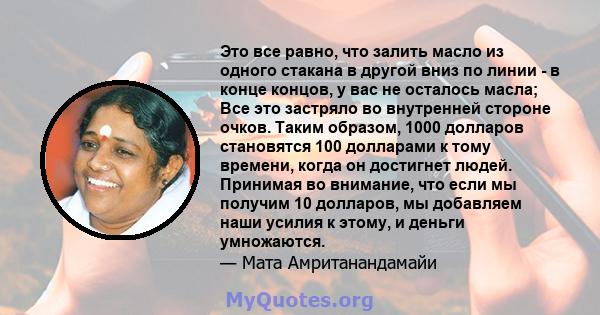 Это все равно, что залить масло из одного стакана в другой вниз по линии - в конце концов, у вас не осталось масла; Все это застряло во внутренней стороне очков. Таким образом, 1000 долларов становятся 100 долларами к тому времени, когда он достигнет людей. Принимая во внимание, что если мы получим 10 долларов, мы добавляем наши усилия к этому, и деньги умножаются.
— Мата Амританандамайи

MyQuotes.org